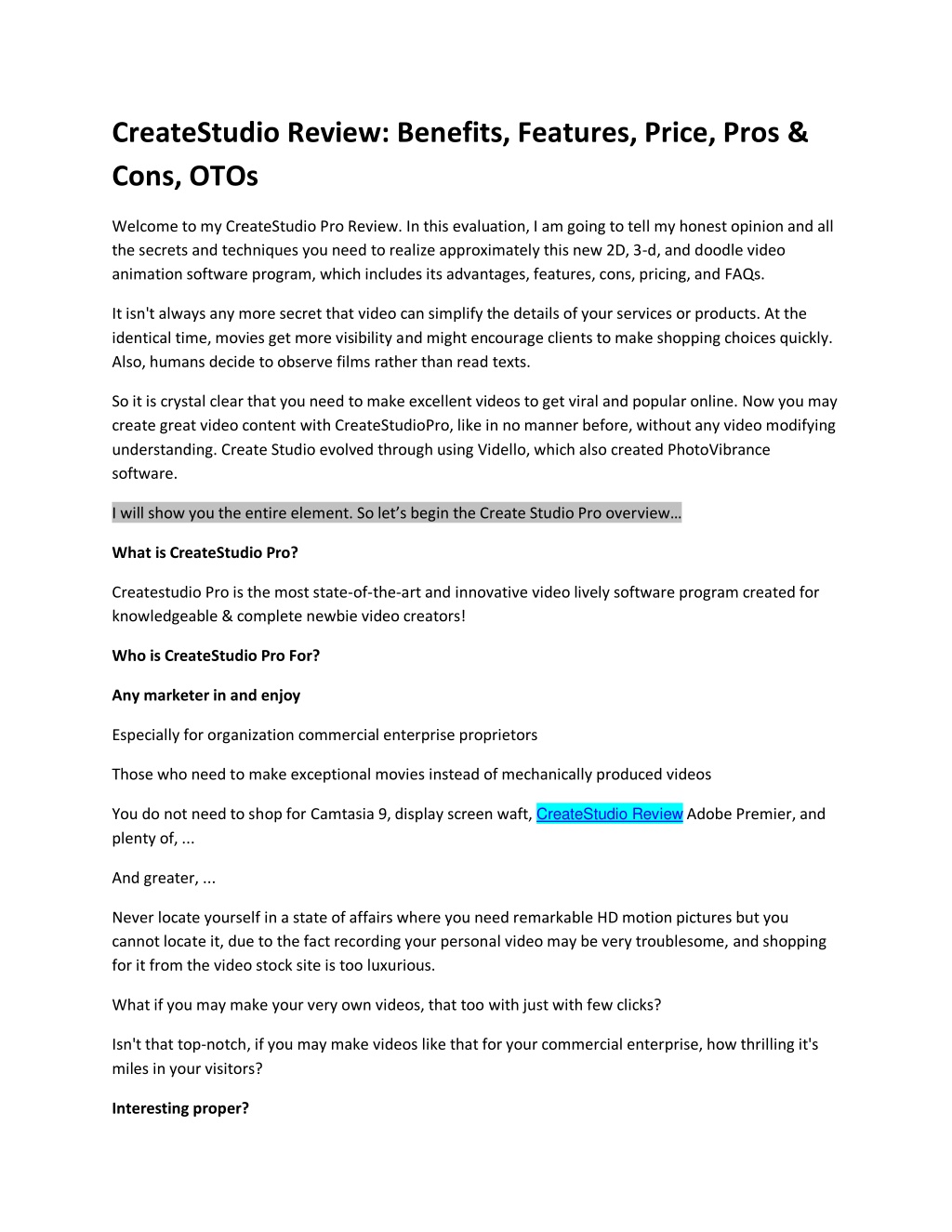 CreateStudio Review: Benefits, Features, Price, Pros & Cons, OTOs

Welcome to my CreateStudio Pro Review. In this evaluation, I am going to tell my honest opinion and all the secrets and techniques you need to realize approximately this new 2D, 3-d, and doodle video animation software program, which includes its advantages, features, cons, pricing, and FAQs.

It isn't always any more secret that video can simplify the details of your services or products. At the identical time, movies get more visibility and might encourage clients to make shopping choices quickly. Also, humans decide to observe films rather than read texts.

So it is crystal clear that you need to make excellent videos to get viral and popular online. Now you may create great video content with CreateStudioPro, like in no manner before, without any video modifying understanding. Create Studio evolved through using Vidello, which also created PhotoVibrance software.

I will show you the entire element. So let's begin the Create Studio Pro overview…

What is CreateStudio Pro?

Createstudio Pro is the most state-of-the-art and innovative video lively software program created for knowledgeable & complete newbie video creators!

Who is CreateStudio Pro For?

Any marketer in and enjoy

Especially for organization commercial enterprise proprietors

Those who need to make exceptional movies instead of mechanically produced videos

You do not need to shop for Camtasia 9, display screen waft, CreateStudio Review Adobe Premier, and plenty of, ...

And greater, ...

Never locate yourself in a state of affairs where you need remarkable HD motion pictures but you cannot locate it, due to the fact recording your personal video may be very troublesome, and shopping for it from the video stock site is too luxurious.

What if you may make your very own videos, that too with just with few clicks?

Isn't that top-notch, if you may make videos like that for your commercial enterprise, how thrilling it's miles in your visitors?

Interesting proper?